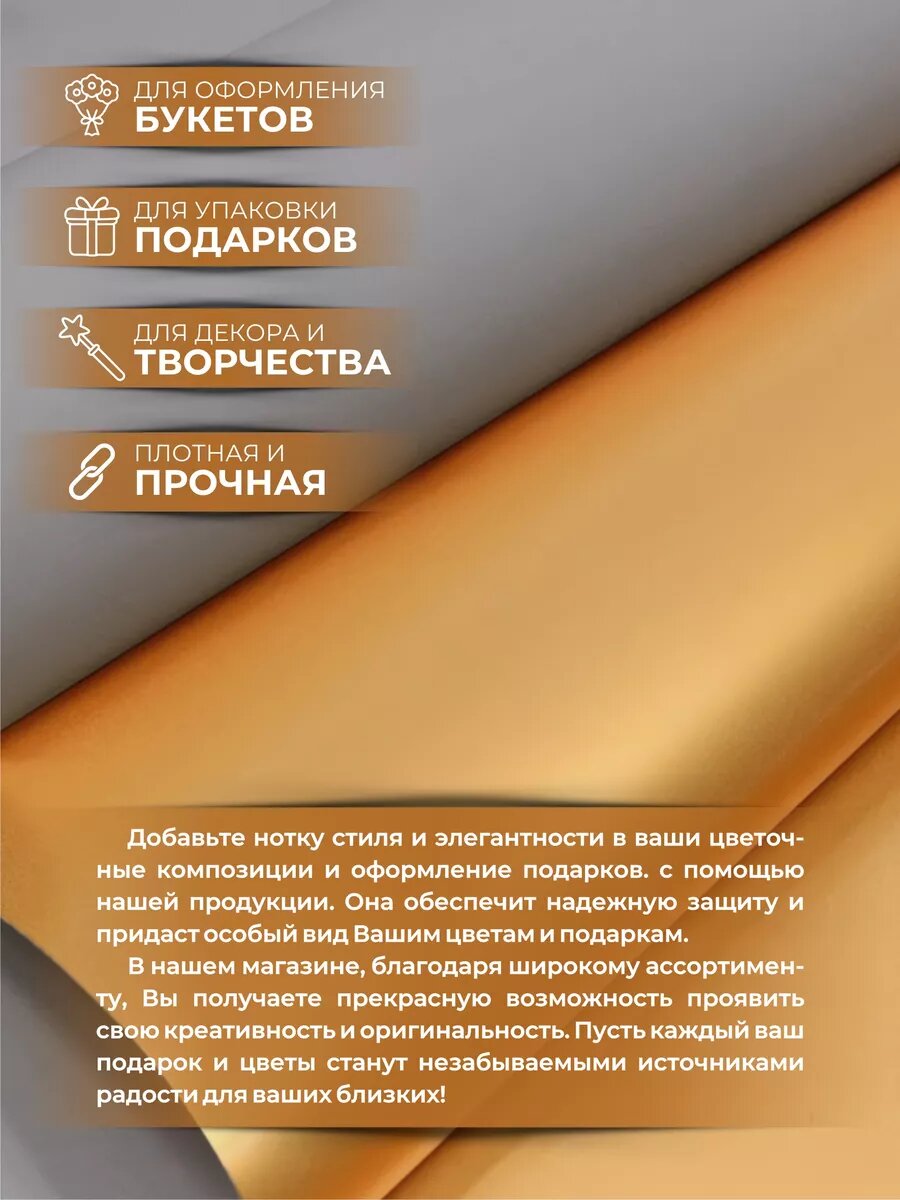 ДЛЯ ОФОРМЛЕНИЯ
БУКЕТОВ

ДЛЯ УПАКОВКИ
ПОДАРКОВ

ДЛЯ ДЕКОРА И
ТВОРЧЕСТВА

ПЛОТНАЯ И
ПРОЧНАЯ

Добавьте нотку стиля и элегантности в ваши цветочные композиции и оформление подарков. с помощью нашей продукции. Она обеспечит надежную защиту и придаст особый вид Вашим цветам и подаркам.

В нашем магазине, благодаря широкому ассортименту, Вы получаете прекрасную возможность проявить свою креативность и оригинальность. Пусть каждый ваш подарок и цветы станут незабываемыми источниками радости для ваших близких!